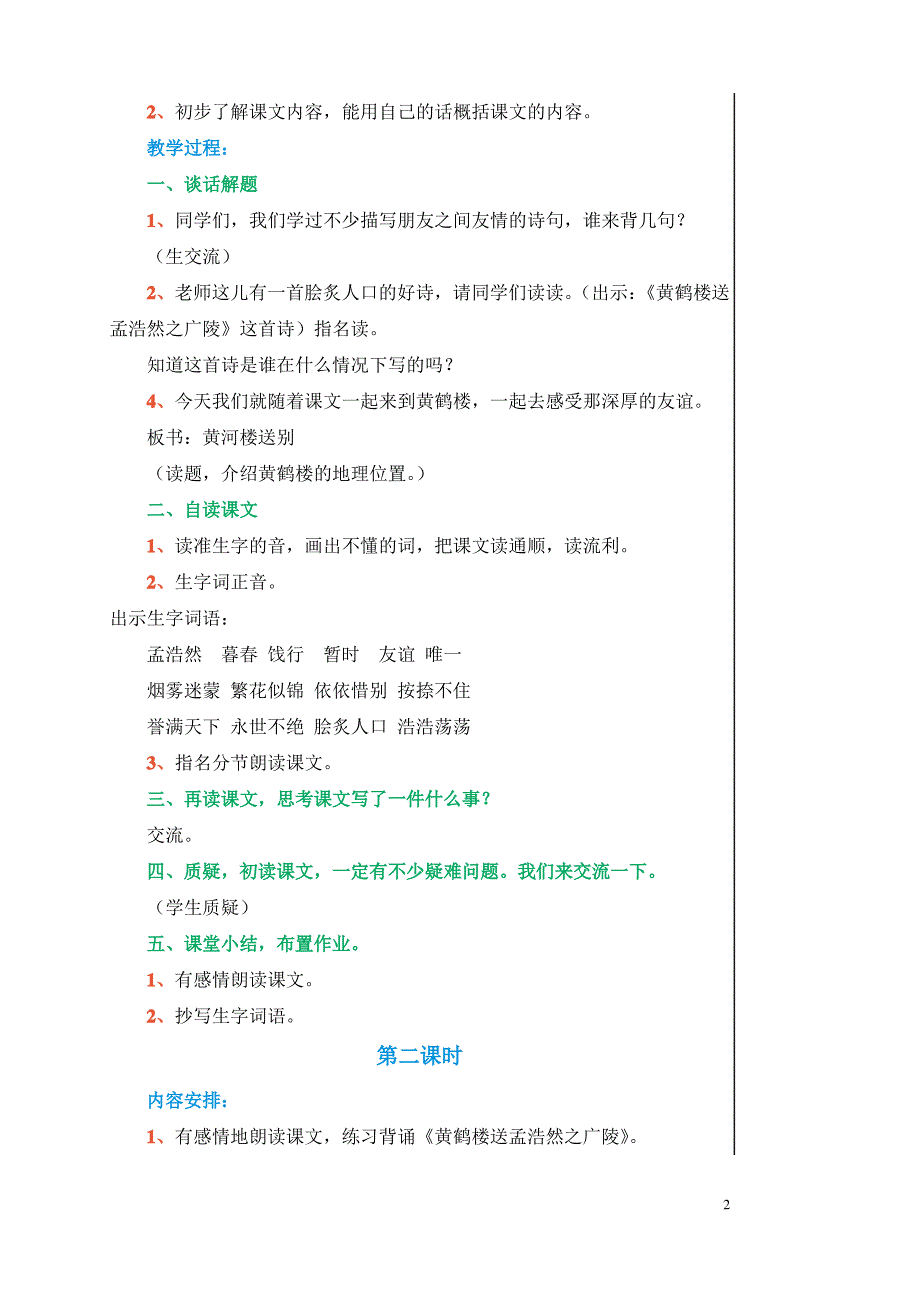 2、初步了解课文内容，能用自己的话概括课文的内容。

教学过程：

一、谈话解题

1、同学们，我们学过不少描写朋友之间友情的诗句，谁来背几句？

（生交流）

2、老师这儿有一首脍炙人口的好诗，请同学们读读。（出示：《黄鹤楼送孟浩然之广陵》这首诗）指名读。

知道这首诗是谁在什么情况下写的吗？

4、今天我们就随着课文一起来到黄鹤楼，一起去感受那深厚的友谊。

板书：黄河楼送别

（读题，介绍黄鹤楼的地理位置。）

二、自读课文

1、读准生字的音，画出不懂的词，把课文读通顺，读流利。

2、生字词正音。

出示生字词语：

孟浩然　暮春　饯行　暂时　友谊　唯一

烟雾迷蒙　繁花似锦　依依惜别　按捺不住

誉满天下　永世不绝　脍炙人口　浩浩荡荡

3、指名分节朗读课文。

三、再读课文，思考课文写了一件什么事？

交流。

四、质疑，初读课文，一定有不少疑难问题。我们来交流一下。

（学生质疑）

五、课堂小结，布置作业。

1、有感情朗读课文。

2、抄写生字词语。

第二课时

内容安排：

1、有感情地朗读课文，练习背诵《黄鹤楼送孟浩然之广陵》。

2